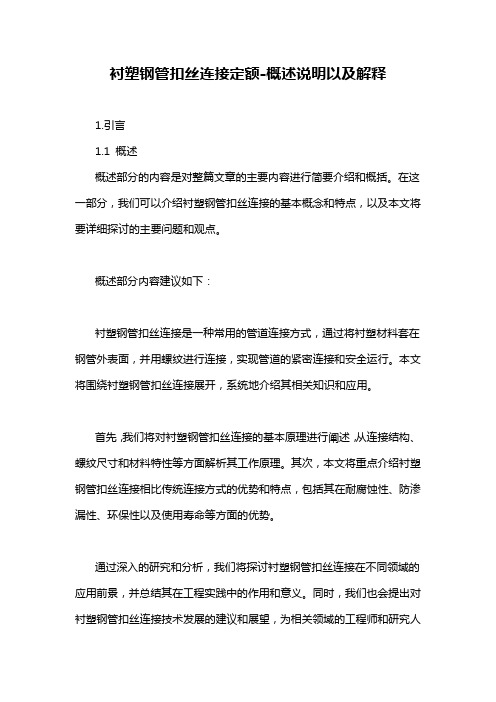 衬塑钢管扣丝连接定额-概述说明以及解释

1.引言

1.1 概述

概述部分的内容是对整篇文章的主要内容进行简要介绍和概括。在这一部分，我们可以介绍衬塑钢管扣丝连接的基本概念和特点，以及本文将要详细探讨的主要问题和观点。

概述部分内容建议如下：

衬塑钢管扣丝连接是一种常用的管道连接方式，通过将衬塑材料套在钢管外表面，并用螺纹进行连接，实现管道的紧密连接和安全运行。本文将围绕衬塑钢管扣丝连接展开，系统地介绍其相关知识和应用。

首先，我们将对衬塑钢管扣丝连接的基本原理进行阐述，从连接结构、螺纹尺寸和材料特性等方面解析其工作原理。其次，本文将重点介绍衬塑钢管扣丝连接相比传统连接方式的优势和特点，包括其在耐腐蚀性、防渗漏性、环保性以及使用寿命等方面的优势。

通过深入的研究和分析，我们将探讨衬塑钢管扣丝连接在不同领域的应用前景，并总结其在工程实践中的作用和意义。同时，我们也会提出对衬塑钢管扣丝连接技术发展的建议和展望，为相关领域的工程师和研究人